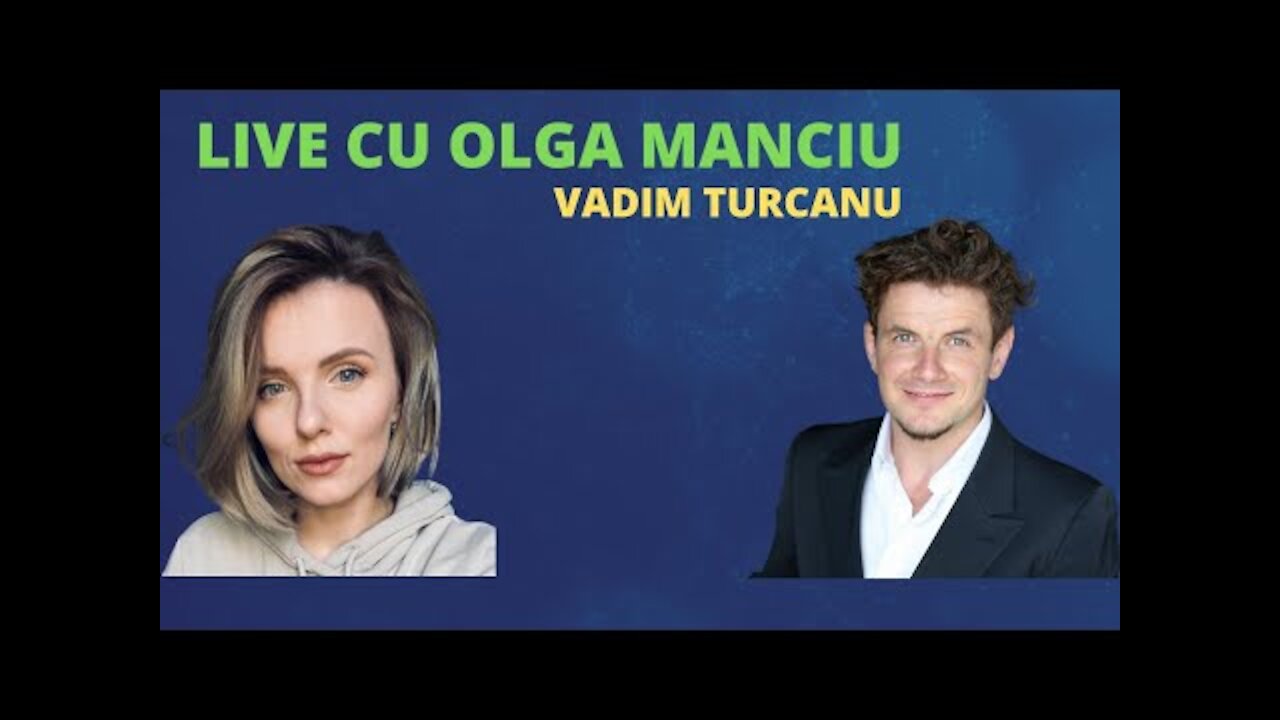 LIVE CU OLGA MANCIU
VADIM TURCANU